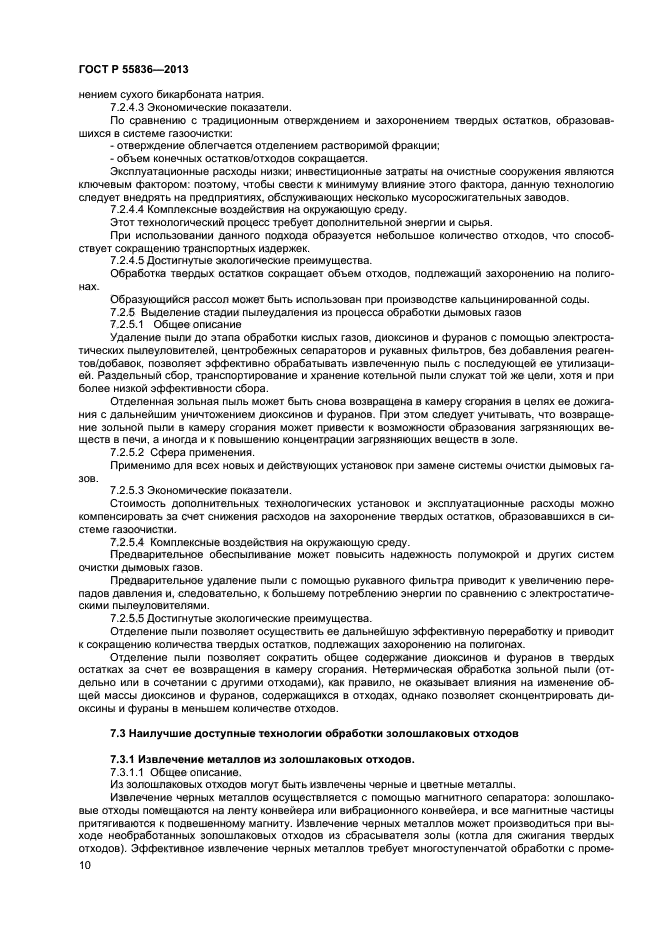 ГОСТ Р 55836—2013

нением сухого бикарбоната натрия.

7.2.4.3 Экономические показатели.

По сравнению с традиционным отверждением и захоронением твердых остатков, образовавшихся в системе газоочистки:

- отверждение облегчается отделением растворимой фракции;

- объем конечных остатков/отходов сокращается.

Эксплуатационные расходы низки; инвестиционные затраты на очистные сооружения являются ключевым фактором: поэтому, чтобы свести к минимуму влияние этого фактора, данную технологию следует внедрять на предприятиях, обслуживающих несколько мусоросжигательных заводов.

7.2.4.4 Комплексные воздействия на окружающую среду.

Этот технологический процесс требует дополнительной энергии и сырья.

При использовании данного подхода образуется небольшое количество отходов, что способствует сокращению транспортных издержек.

7.2.4.5 Достигнутые экологические преимущества.

Обработка твердых остатков сокращает объем отходов, подлежащий захоронению на полигонах.

Образующийся рассол может быть использован при производстве кальцинированной соды.

7.2.5 Выделение стадии пылеудаления из процесса обработки дымовых газов

7.2.5.1 Общее описание

Удаление пыли до этапа обработки кислых газов, диоксинов и фуранов с помощью электростатических пылеуловителей, центробежных сепараторов и рукавных фильтров, без добавления реагентов/добавок, позволяет эффективно обрабатывать извлеченную пыль с последующей ее утилизацией. Раздельный сбор, транспортирование и хранение котельной пыли служат той же цели, хотя и при более низкой эффективности сбора.

Отделенная зольная пыль может быть снова возвращена в камеру сгорания в целях ее дожигания с дальнейшим уничтожением диоксинов и фуранов. При этом следует учитывать, что возвращение зольной пыли в камеру сгорания может привести к возможности образования загрязняющих веществ в печи, а иногда и к повышению концентрации загрязняющих веществ в золе.

7.2.5.2 Сфера применения.

Применимо для всех новых и действующих установок при замене системы очистки дымовых газов.

7.2.5.3 Экономические показатели.

Стоимость дополнительных технологических установок и эксплуатационные расходы можно компенсировать за счет снижения расходов на захоронение твердых остатков, образовавшихся в системе газоочистки.

7.2.5.4 Комплексные воздействия на окружающую среду.

Предварительное обеспыливание может повысить надежность полумокрой и других систем очистки дымовых газов.

Предварительное удаление пыли с помощью рукавного фильтра приводит к увеличению перепадов давления и, следовательно, к большему потреблению энергии по сравнению с электростатическими пылеуловителями.

7.2.5.5 Достигнутые экологические преимущества.

Отделение пыли позволяет осуществить ее дальнейшую эффективную переработку и приводит к сокращению количества твердых остатков, подлежащих захоронению на полигонах.

Отделение пыли позволяет сократить общее содержание диоксинов и фуранов в твердых остатках за счет ее возвращения в камеру сгорания. Нетермическая обработка зольной пыли (отдельно или в сочетании с другими отходами), как правило, не оказывает влияния на изменение общей массы диоксинов и фуранов, содержащихся в отходах, однако позволяет сконцентрировать диоксины и фураны в меньшем количестве отходов.

7.3 Наилучшие доступные технологии обработки золошлаковых отходов

7.3.1 Извлечение металлов из золошлаковых отходов.

7.3.1.1 Общее описание.

Из золошлаковых отходов могут быть извлечены черные и цветные металлы.

Извлечение черных металлов осуществляется с помощью магнитного сепаратора: золошлаковые отходы помещаются на ленту конвейера или вибрационного конвейера, и все магнитные частицы притягиваются к подвешенному магниту. Извлечение черных металлов может производиться при выходе необработанных золошлаковых отходов из сбрасывателя золы (котла для сжигания твердых отходов). Эффективное извлечение черных металлов требует многоступенчатой обработки с проме-

10